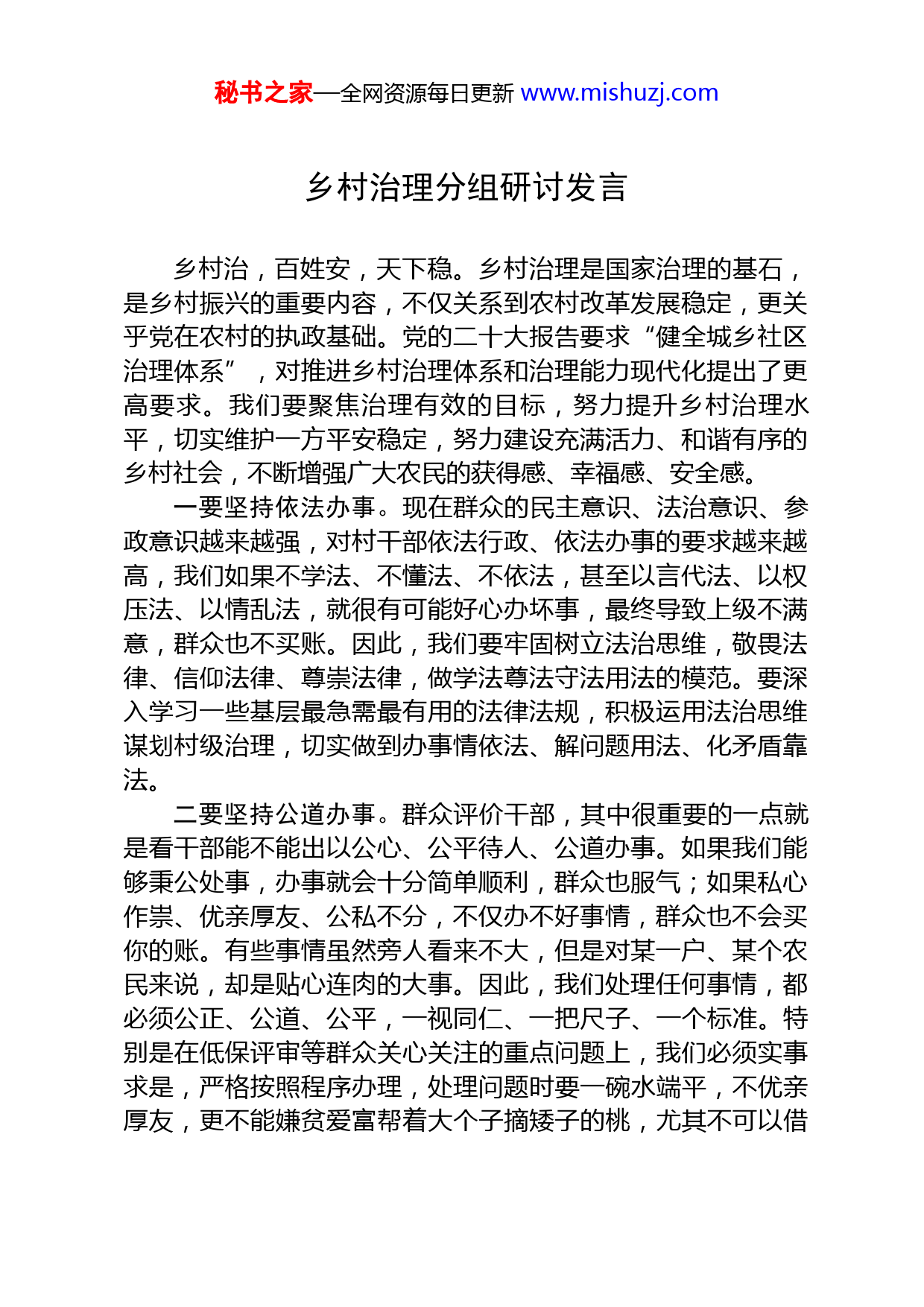 秘书之家—全网资源每日更新 www.mishuzj.com

乡村治理分组研讨发言

乡村治，百姓安，天下稳。乡村治理是国家治理的基石，是乡村振兴的重要内容，不仅关系到农村改革发展稳定，更关乎党在农村的执政基础。党的二十大报告要求“健全城乡社区治理体系”，对推进乡村治理体系和治理能力现代化提出了更高要求。我们要聚焦治理有效的目标，努力提升乡村治理水平，切实维护一方平安稳定，努力建设充满活力、和谐有序的乡村社会，不断增强广大农民的获得感、幸福感、安全感。

一要坚持依法办事。现在群众的民主意识、法治意识、参政意识越来越强，对村干部依法行政、依法办事的要求越来越高，我们如果不学法、不懂法、不依法，甚至以言代法、以权压法、以情乱法，就很有可能好心办坏事，最终导致上级不满意，群众也不买账。因此，我们要牢固树立法治思维，敬畏法律、信仰法律、尊崇法律，做学法尊法守法用法的模范。要深入学习一些基层最急需最有用的法律法规，积极运用法治思维谋划村级治理，切实做到办事情依法、解问题用法、化矛盾靠法。

二要坚持公道办事。群众评价干部，其中很重要的一点就是看干部能不能出以公心、公平待人、公道办事。如果我们能够秉公处事，办事就会十分简单顺利，群众也服气；如果私心作祟、优亲厚友、公私不分，不仅办不好事情，群众也不会买你的账。有些事情虽然旁人看来不大，但是对某一户、某个农民来说，却是贴心连肉的大事。因此，我们处理任何事情，都必须公正、公道、公平，一视同仁、一把尺子、一个标准。特别是在低保评审等群众关心关注的重点问题上，我们必须实事求是，严格按照程序办理，处理问题时要一碗水端平，不优亲厚友，更不能嫌贫爱富帮着大个子摘矮子的桃，尤其不可以借